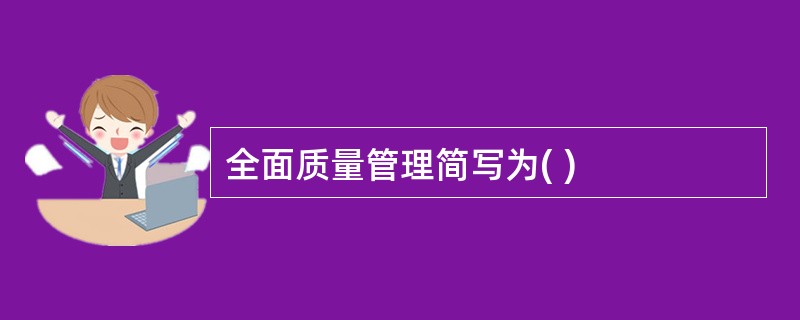 全面质量管理简写为( )